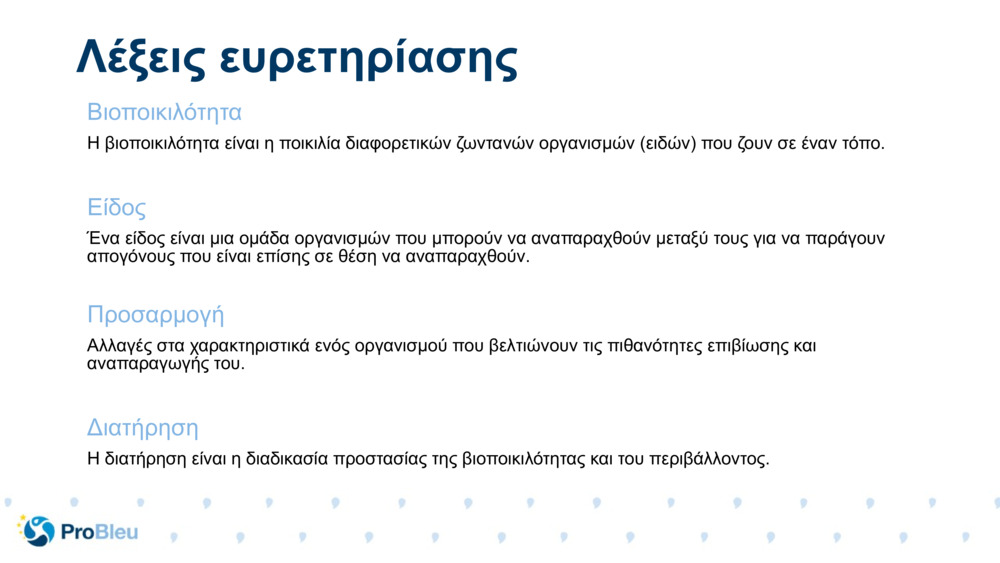 Λέξεις ευρετηρίασης

Βιοποικιλότητα

Η βιοποικιλότητα είναι η ποικιλία διαφορετικών ζωντανών οργανισμών (ειδών) που ζουν σε έναν τόπο.

Είδος

Ένα είδος είναι μια ομάδα οργανισμών που μπορούν να αναπαραχθούν μεταξύ τους για να παράγουν απογόνους που είναι επίσης σε θέση να αναπαραχθούν.

Προσαρμογή

Αλλαγές στα χαρακτηριστικά ενός οργανισμού που βελτιώνουν τις πιθανότητες επιβίωσης και αναπαραγωγής του.

Διατήρηση

Η διατήρηση είναι η διαδικασία προστασίας της βιοποικιλότητας και του περιβάλλοντος.

ProBleu